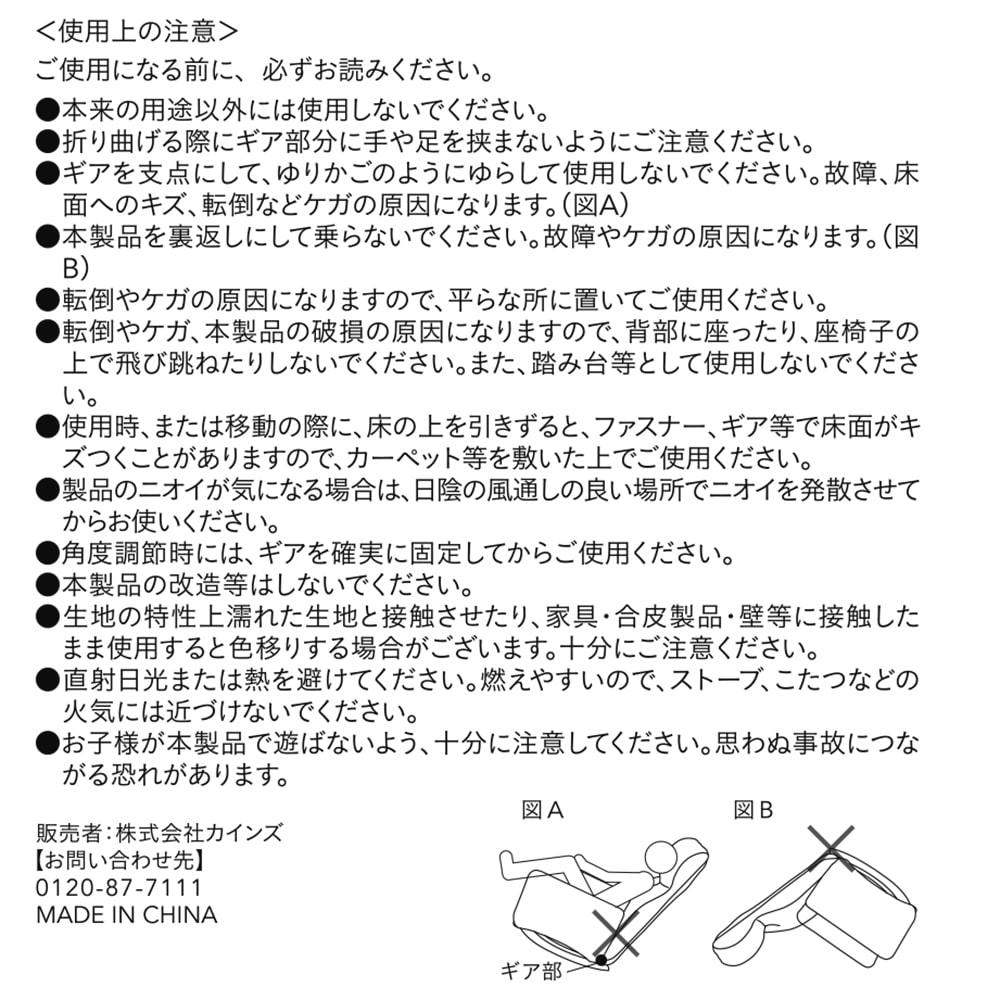 ＜使用上の注意＞
ご使用になる前に、必ずお読みください。

●本来の用途以外には使用しないでください。
●折り曲げる際にギア部分に手や足を挟まないようにご注意ください。
●ギアを支点にして、ゆりかごのようにゆらして使用しないでください。故障、床面へのキズ、転倒などケガの原因になります。（図A）
●本製品を裏返しにして乗らないでください。故障やケガの原因になります。（図B）
●転倒やケガの原因になりますので、平らな所に置いてご使用ください。
●転倒やケガ、本製品の破損の原因になりますので、背部に座ったり、座椅子の上で飛び跳ねたりしないでください。また、踏み台等として使用しないでください。
●使用時、または移動の際に、床の上を引きずると、ファスナー、ギア等で床面がキズつくことがありますので、カーペット等を敷いた上でご使用ください。
●製品のニオイが気になる場合は、日陰の風通しの良い場所でニオイを発散させてからお使いください。
●角度調節時には、ギアを確実に固定してからご使用ください。
●本製品の改造等はしないでください。
●生地の特性上濡れた生地と接触させたり、家具・合皮製品・壁等に接触したまま使用すると色移りする場合がございます。十分にご注意ください。
●直射日光または熱を避けてください。燃えやすいので、ストーブ、こたつなどの火気には近づけないでください。
●お子様が本製品で遊ばないよう、十分に注意してください。思わぬ事故につながる恐れがあります。

販売者：株式会社カインズ
【お問い合わせ先】
0120-87-7111
MADE IN CHINA

図A
ギア部

図B